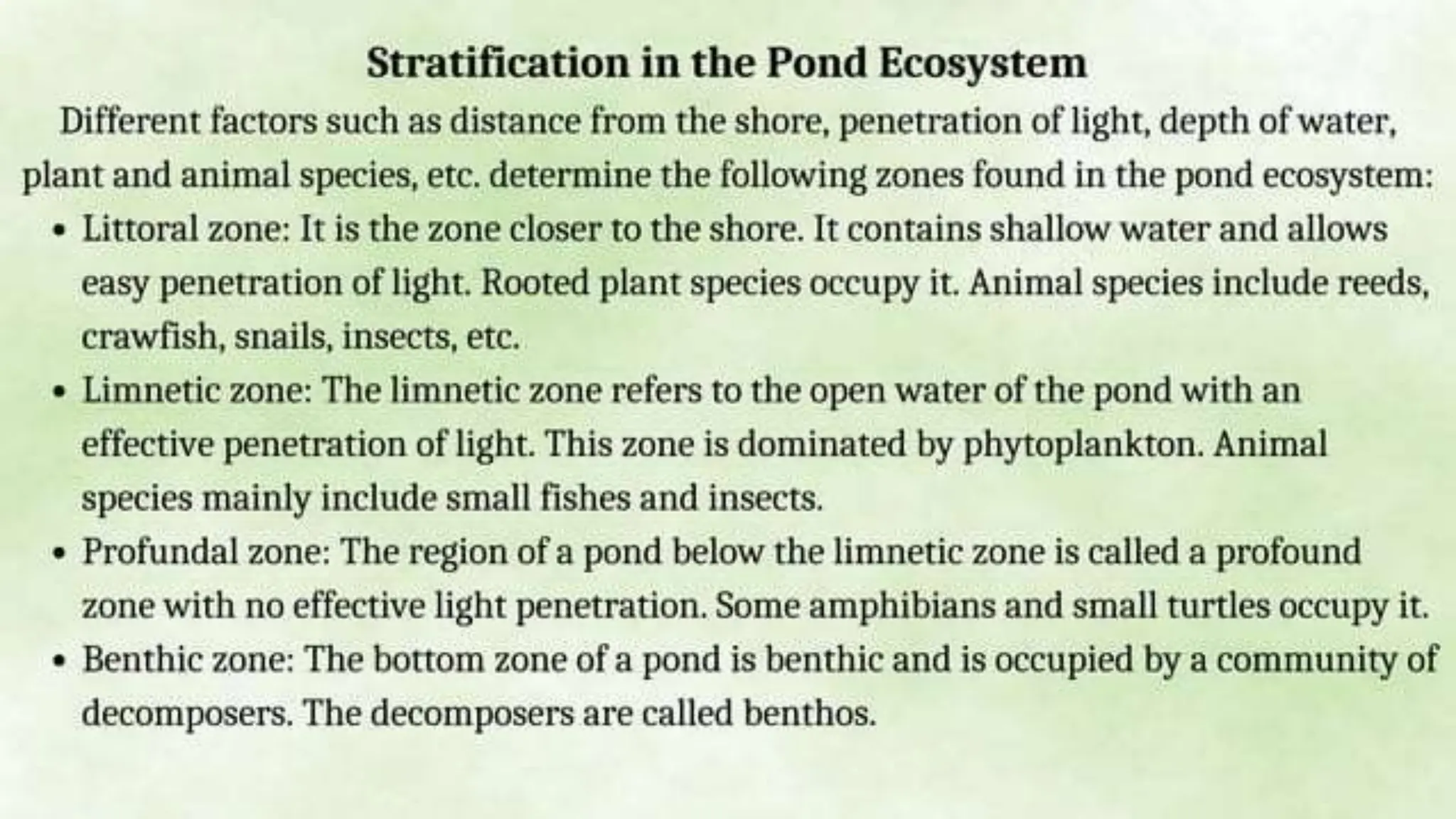 Stratification in the Pond Ecosystem

Different factors such as distance from the shore, penetration of light, depth of water, plant and animal species, etc. determine the following zones found in the pond ecosystem:

• Littoral zone: It is the zone closer to the shore. It contains shallow water and allows easy penetration of light. Rooted plant species occupy it. Animal species include reeds, crawfish, snails, insects, etc.
• Limnetic zone: The limnetic zone refers to the open water of the pond with an effective penetration of light. This zone is dominated by phytoplankton. Animal species mainly include small fishes and insects.
• Profundal zone: The region of a pond below the limnetic zone is called a profound zone with no effective light penetration. Some amphibians and small turtles occupy it.
• Benthic zone: The bottom zone of a pond is benthic and is occupied by a community of decomposers. The decomposers are called benthos.